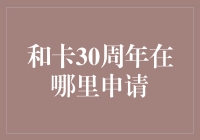 和卡30周年在哪里申请